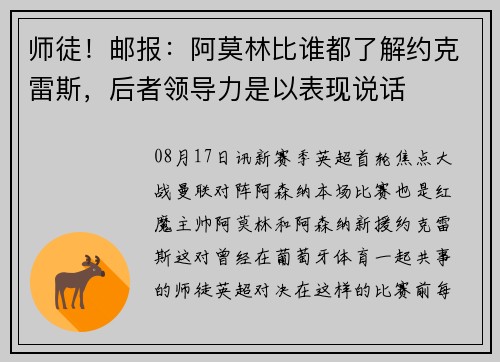 师徒！邮报：阿莫林比谁都了解约克雷斯，后者领导力是以表现说话

08月17日讯新赛季英超首轮焦点大战曼联对阵阿森纳本场比赛也是红魔主帅阿莫林和阿森纳新援约克雷斯这对曾经在葡萄牙体育一起共事的师徒英超对决在这样的比赛前每